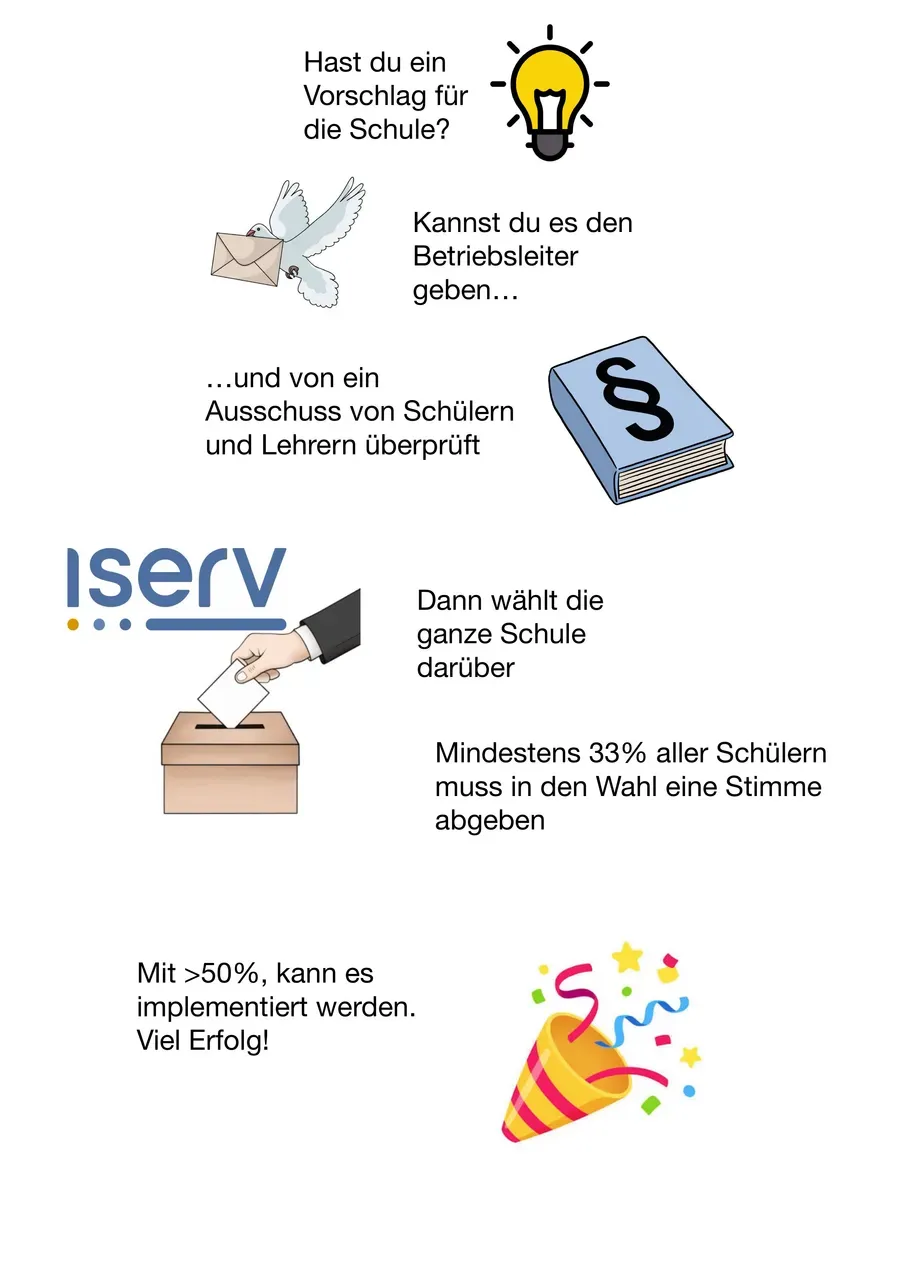 Hast du ein Vorschlag für die Schule?

Kannst du es den Betriebsleiter geben…

…und von ein Ausschuss von Schülern und Lehrern überprüft

§

iserv

Dann wählt die ganze Schule darüber

Mindestens 33% aller Schülern muss in den Wahl eine Stimme abgeben

Mit >50%, kann es implementiert werden. Viel Erfolg!